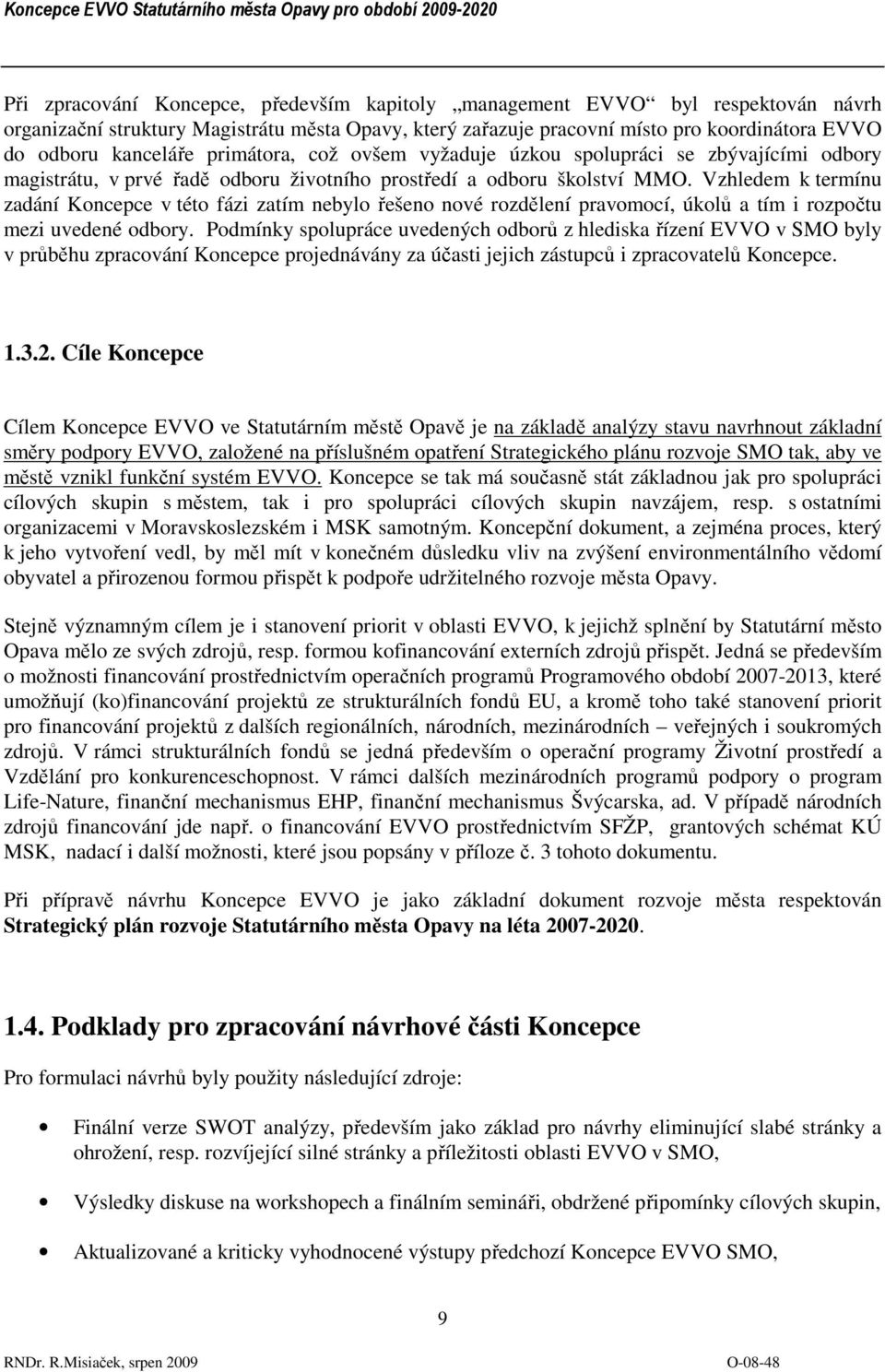 Koncepce EVVO Statutárního města Opavy pro období 2009-2020

Při zpracování Koncepce, především kapitoly „management EVVO“ byl respektován návrh organizační struktury Magistrátu města Opavy, který zařazuje pracovní místo pro koordinátora EVVO do odboru kanceláře primátora, což ovšem vyžaduje úzkou spolupráci se zbývajícími odbory magistrátu, v prvé řadě odboru životního prostředí a odboru školství MMO. Vzhledem k termínu zadání Koncepce v této fázi zatím nebylo řešeno nové rozdělení pravomocí, úkolů a tím i rozpočtu mezi uvedené odbory. Podmínky spolupráce uvedených odborů z hlediska řízení EVVO v SMO byly v průběhu zpracování Koncepce projednávány za účasti jejich zástupců i zpracovatelů Koncepce.

1.3.2. Cíle Koncepce

Cílem Koncepce EVVO ve Statutárním městě Opavě je na základě analýzy stavu navrhnout základní směry podpory EVVO, založené na příslušném opatření Strategického plánu rozvoje SMO tak, aby ve městě vznikl funkční systém EVVO. Koncepce se tak má současně stát základnou jak pro spolupráci cílových skupin s městem, tak i pro spolupráci cílových skupin navzájem, resp. s ostatními organizacemi v Moravskoslezském i MSK samotným. Koncepční dokument, a zejména proces, který k jeho vytvoření vedl, by měl mít v konečném důsledku vliv na zvýšení environmentálního vědomí obyvatel a přirozenou formou přispět k podpoře udržitelného rozvoje města Opavy.

Stejně významným cílem je i stanovení priorit v oblasti EVVO, k jejichž splnění by Statutární město Opava mělo ze svých zdrojů, resp. formou kofinancování externích zdrojů přispět. Jedná se především o možnosti financování prostřednictvím operačních programů Programového období 2007-2013, které umožňují (ko)financování projektů ze strukturálních fondů EU, a kromě toho také stanovení priorit pro financování projektů z dalších regionálních, národních, mezinárodních – veřejných i soukromých zdrojů. V rámci strukturálních fondů se jedná především o operační programy Životní prostředí a Vzdělání pro konkurenceschopnost. V rámci dalších mezinárodních programů podpory o program Life-Nature, finanční mechanismus EHP, finanční mechanismus Švýcarska, ad. V případě národních zdrojů financování jde např. o financování EVVO prostřednictvím SFŽP, grantových schémat KÚ MSK, nadací i další možnosti, které jsou popsány v příloze č. 3 tohoto dokumentu.

Při přípravě návrhu Koncepce EVVO je jako základní dokument rozvoje města respektován Strategický plán rozvoje Statutárního města Opavy na léta 2007-2020.

1.4. Podklady pro zpracování návrhové části Koncepce

Pro formulaci návrhů byly použity následující zdroje:

• Finální verze SWOT analýzy, především jako základ pro návrhy eliminující slabé stránky a ohrožení, resp. rozvíjející silné stránky a příležitosti oblasti EVVO v SMO,

• Výsledky diskuse na workshopech a finálním semináři, obdržené připomínky cílových skupin,

• Aktualizované a kriticky vyhodnocené výstupy předchozí Koncepce EVVO SMO,

9

RNDr. R.Misiaček, srpen 2009 O-08-48